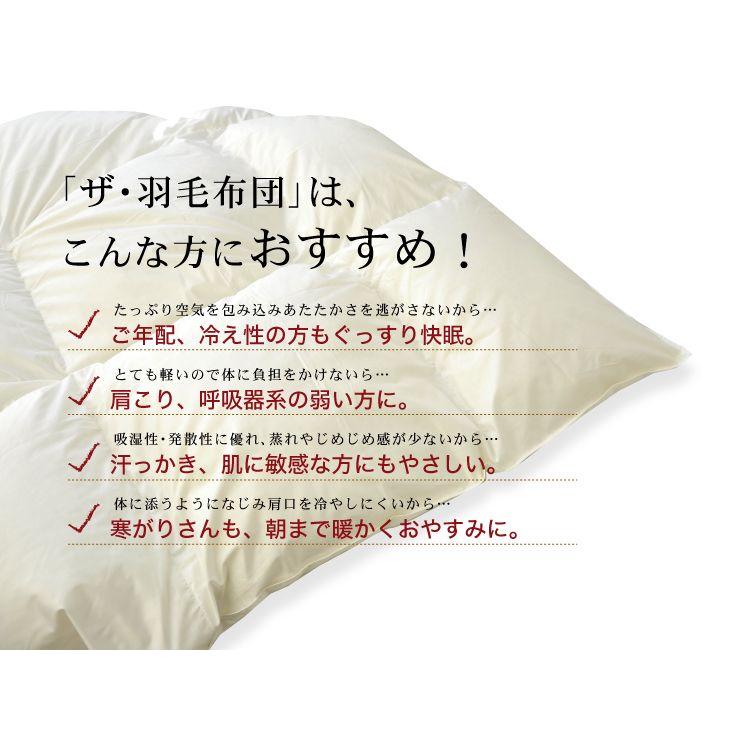 「ザ・羽毛布団」は、
こんな方におすすめ！

たっぷり空気を包み込みあたたかさを逃がさないから…
ご年配、冷え性の方もぐっすり快眠。

とても軽いので体に負担をかけないら…
肩こり、呼吸器系の弱い方に。

吸湿性・発散性に優れ、蒸れやじめじめ感が少ないから…
汗っかき、肌に敏感な方にもやさしい。

体に添うようになじみ肩口を冷やしにくいから…
寒がりさんも、朝まで暖かくおやすみに。